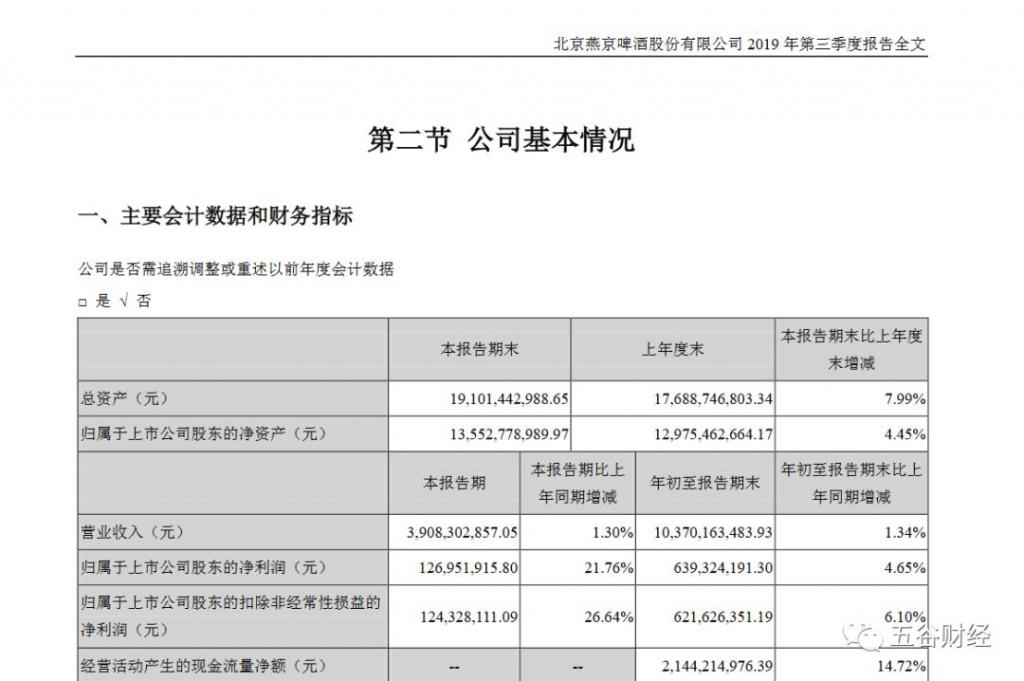 北京燕京啤酒股份有限公司 2019 年第三季度报告全文

第二节 公司基本情况

一、主要会计数据和财务指标

公司是否需追溯调整或重述以前年度会计数据

□ 是 √ 否

| | 本报告期末 | | 上年度末 | 本报告期末比上年度末增减 |
|---|---|---|---|---|
| 总资产（元） | 19,101,442,988.65 | | 17,688,746,803.34 | 7.99% |
| 归属于上市公司股东的净资产（元） | 13,552,778,989.97 | | 12,975,462,664.17 | 4.45% |
| | 本报告期 | 本报告期比上年同期增减 | 年初至报告期末 | 年初至报告期末比上年同期增减 |
| 营业收入（元） | 3,908,302,857.05 | 1.30% | 10,370,163,483.93 | 1.34% |
| 归属于上市公司股东的净利润（元） | 126,951,915.80 | 21.76% | 639,324,191.30 | 4.65% |
| 归属于上市公司股东的扣除非经常性损益的净利润（元） | 124,328,111.09 | 26.64% | 621,626,351.19 | 6.10% |
| 经营活动产生的现金流量净额（元） | -- | -- | 2,144,214,976.39 | 14.72% |

五谷财经